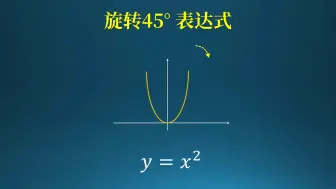 旋转45° 表达式

$y = x^2$